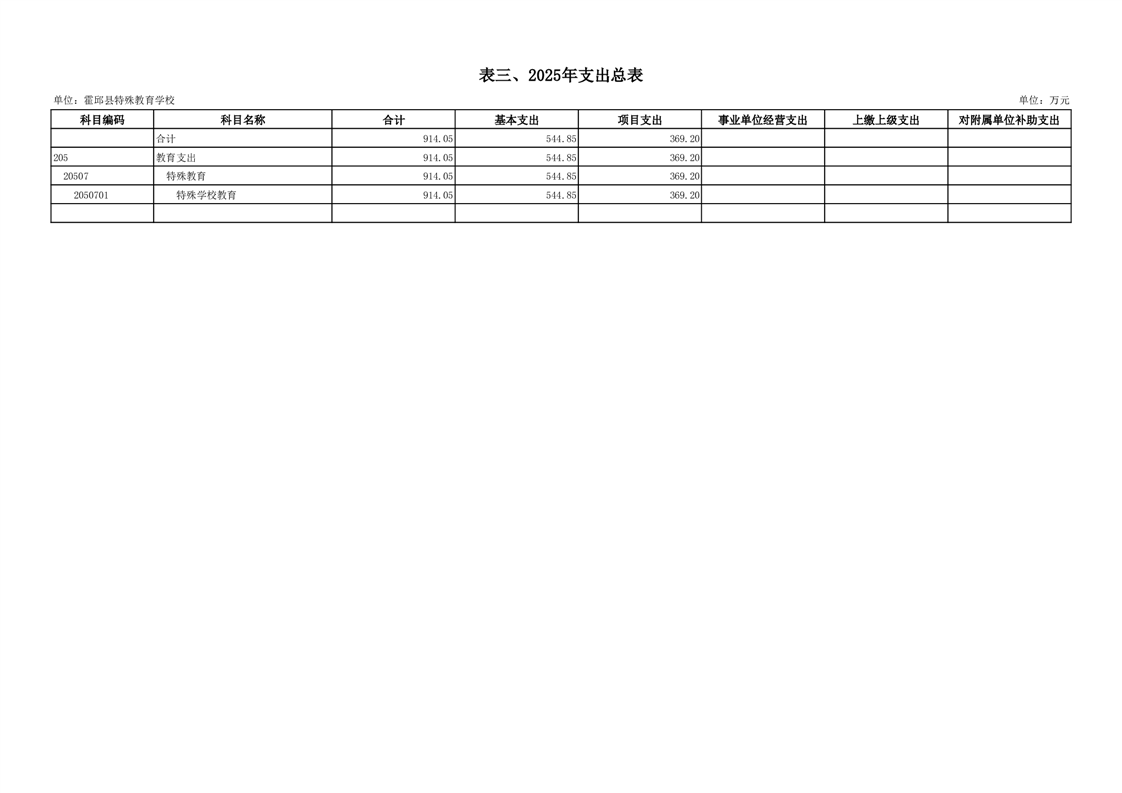 表三、2025年支出总表

单位：霍邱县特殊教育学校

单位：万元

| 科目编码 | 科目名称 | 合计 | 基本支出 | 项目支出 | 事业单位经营支出 | 上缴上级支出 | 对附属单位补助支出 |
|---|---|---|---|---|---|---|---|
|  | 合计 | 914.05 | 544.85 | 369.20 |  |  |  |
| 205 | 教育支出 | 914.05 | 544.85 | 369.20 |  |  |  |
| 20507 | 特殊教育 | 914.05 | 544.85 | 369.20 |  |  |  |
| 2050701 | 特殊学校教育 | 914.05 | 544.85 | 369.20 |  |  |  |
|  |  |  |  |  |  |  |  |